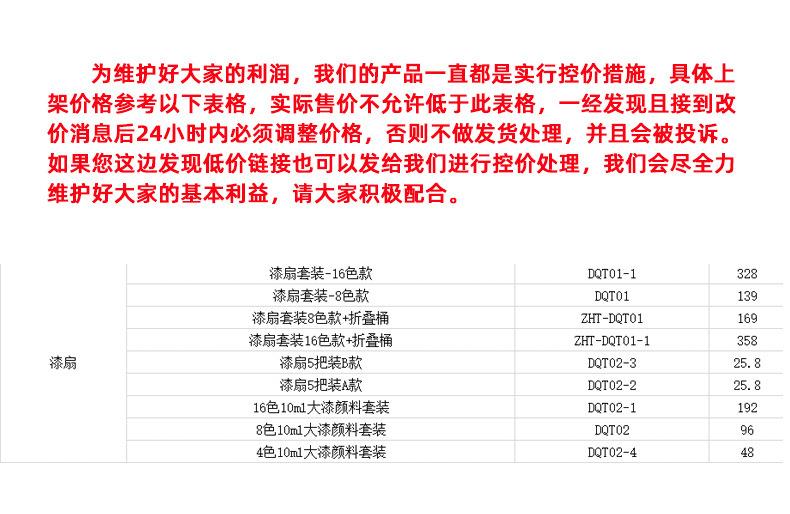 为维护好大家的利润，我们的产品一直都是实行控价措施，具体上架价格参考以下表格，实际售价不允许低于此表格，一经发现且接到改价消息后24小时内必须调整价格，否则不做发货处理，并且会被投诉。如果您这边发现低价链接也可以发给我们进行控价处理，我们会尽全力维护好大家的基本利益，请大家积极配合。

| 漆扇 | 漆扇套装-16色款 | DQT01-1 | 328 |
|---|---|---|---|
| | 漆扇套装-8色款 | DQT01 | 139 |
| | 漆扇套装8色款+折叠桶 | ZHT-DQT01 | 169 |
| | 漆扇套装16色款+折叠桶 | ZHT-DQT01-1 | 358 |
| | 漆扇5把装B款 | DQT02-3 | 25.8 |
| | 漆扇5把装A款 | DQT02-2 | 25.8 |
| | 16色10ml大漆颜料套装 | DQT02-1 | 192 |
| | 8色10ml大漆颜料套装 | DQT02 | 96 |
| | 4色10ml大漆颜料套装 | DQT02-4 | 48 |